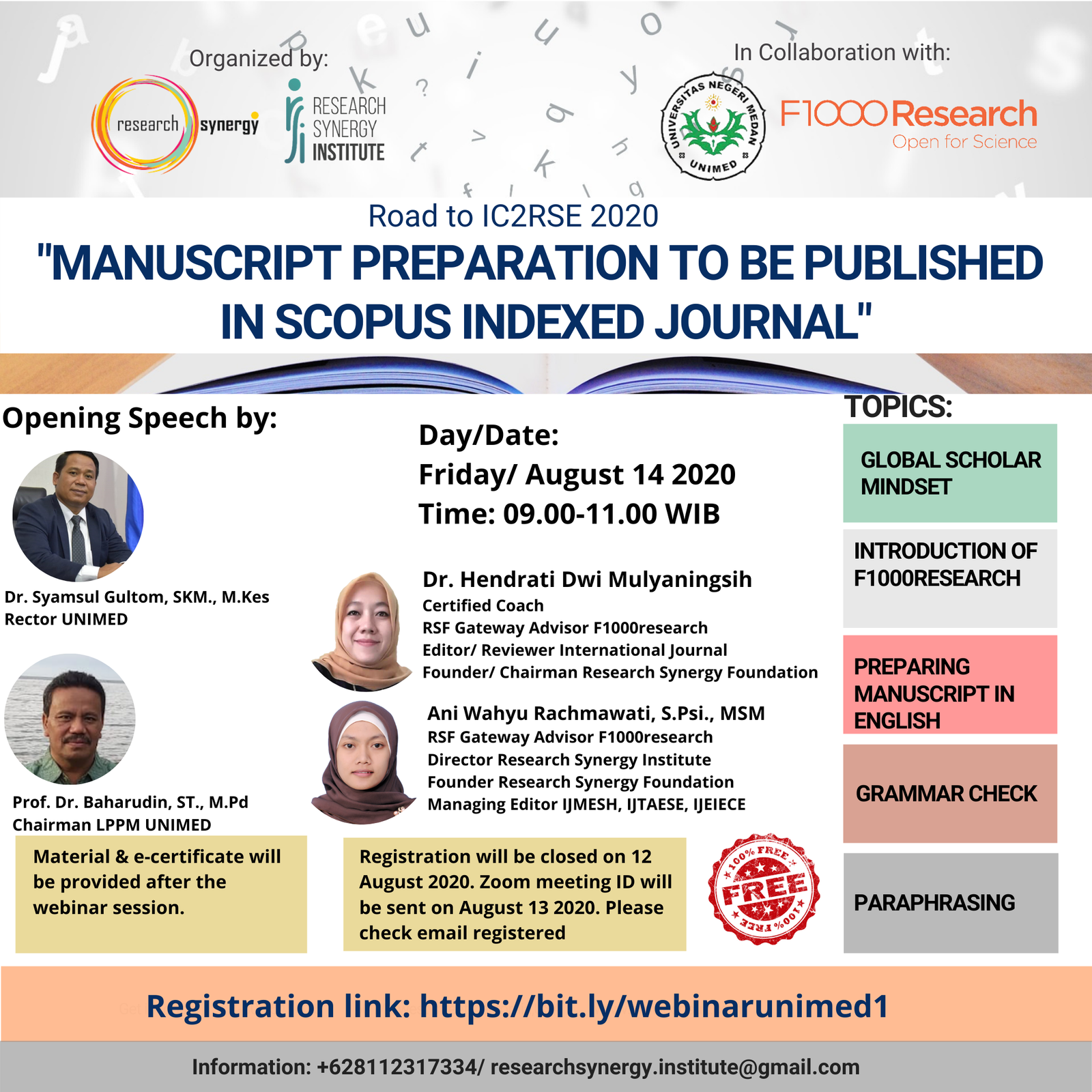 Organized by:

research synergy

RESEARCH SYNERGY INSTITUTE

In Collaboration with:

UNIVERSITAS NEGERI MEDAN UNIMED

F1000Research
Open for Science

Road to IC2RSE 2020

"MANUSCRIPT PREPARATION TO BE PUBLISHED IN SCOPUS INDEXED JOURNAL"

Opening Speech by:

Dr. Syamsul Gultom, SKM., M.Kes
Rector UNIMED

Prof. Dr. Baharudin, ST., M.Pd
Chairman LPPM UNIMED

Day/Date:
Friday/ August 14 2020
Time: 09.00-11.00 WIB

Dr. Hendrati Dwi Mulyaningsih
Certified Coach
RSF Gateway Advisor F1000research
Editor/ Reviewer International Journal
Founder/ Chairman Research Synergy Foundation

Ani Wahyu Rachmawati, S.Psi., MSM
RSF Gateway Advisor F1000research
Director Research Synergy Institute
Founder Research Synergy Foundation
Managing Editor IJMESH, IJTAESE, IJEIECE

TOPICS:

GLOBAL SCHOLAR MINDSET

INTRODUCTION OF F1000RESEARCH

PREPARING MANUSCRIPT IN ENGLISH

GRAMMAR CHECK

PARAPHRASING

Material & e-certificate will be provided after the webinar session.

Registration will be closed on 12 August 2020. Zoom meeting ID will be sent on August 13 2020. Please check email registered

100% FREE FREE 100% FREE

Registration link: https://bit.ly/webinarunimed1

Information: +628112317334/ researchsynergy.institute@gmail.com